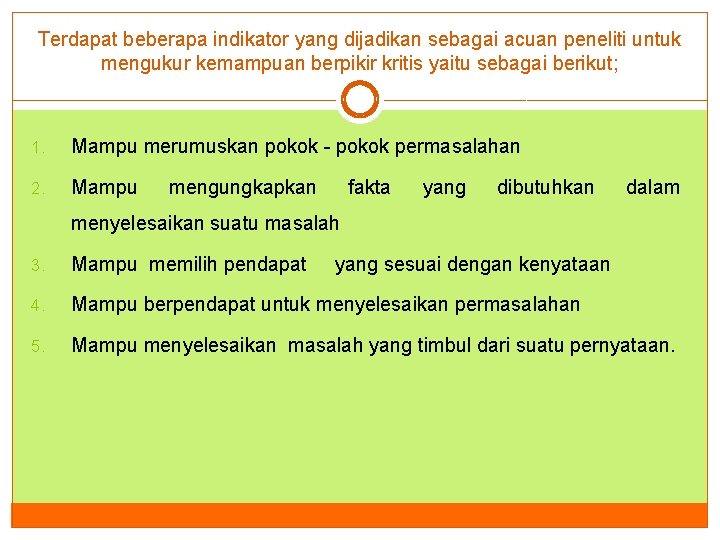 Terdapat beberapa indikator yang dijadikan sebagai acuan peneliti untuk mengukur kemampuan berpikir kritis yaitu sebagai berikut;

1. Mampu merumuskan pokok - pokok permasalahan
2. Mampu mengungkapkan fakta yang dibutuhkan dalam menyelesaikan suatu masalah
3. Mampu memilih pendapat yang sesuai dengan kenyataan
4. Mampu berpendapat untuk menyelesaikan permasalahan
5. Mampu menyelesaikan masalah yang timbul dari suatu pernyataan.